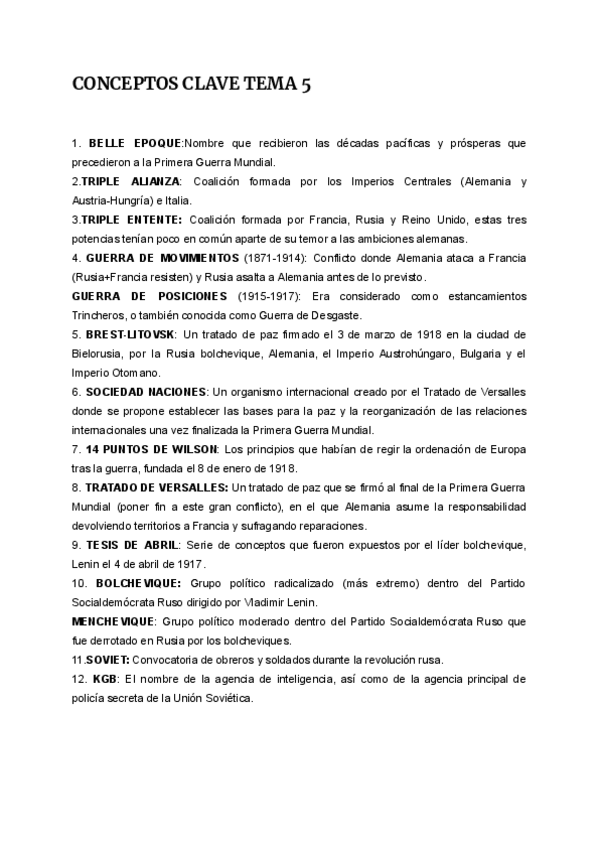 CONCEPTOS CLAVE TEMA 5

1. BELLE EPOQUE:Nombre que recibieron las décadas pacíficas y prósperas que precedieron a la Primera Guerra Mundial.

2.TRIPLE ALIANZA: Coalición formada por los Imperios Centrales (Alemania y Austria-Hungría) e Italia.

3.TRIPLE ENTENTE: Coalición formada por Francia, Rusia y Reino Unido, estas tres potencias tenían poco en común aparte de su temor a las ambiciones alemanas.

4. GUERRA DE MOVIMIENTOS (1871-1914): Conflicto donde Alemania ataca a Francia (Rusia+Francia resisten) y Rusia asalta a Alemania antes de lo previsto.

GUERRA DE POSICIONES (1915-1917): Era considerado como estancamientos Trincheros, o también conocida como Guerra de Desgaste.

5. BREST-LITOVSK: Un tratado de paz firmado el 3 de marzo de 1918 en la ciudad de Bielorusia, por la Rusia bolchevique, Alemania, el Imperio Austrohúngaro, Bulgaria y el Imperio Otomano.

6. SOCIEDAD NACIONES: Un organismo internacional creado por el Tratado de Versalles donde se propone establecer las bases para la paz y la reorganización de las relaciones internacionales una vez finalizada la Primera Guerra Mundial.

7. 14 PUNTOS DE WILSON: Los principios que habían de regir la ordenación de Europa tras la guerra, fundada el 8 de enero de 1918.

8. TRATADO DE VERSALLES: Un tratado de paz que se firmó al final de la Primera Guerra Mundial (poner fin a este gran conflicto), en el que Alemania asume la responsabilidad devolviendo territorios a Francia y sufragando reparaciones.

9. TESIS DE ABRIL: Serie de conceptos que fueron expuestos por el líder bolchevique, Lenin el 4 de abril de 1917.

10. BOLCHEVIQUE: Grupo político radicalizado (más extremo) dentro del Partido Socialdemócrata Ruso dirigido por Vladimir Lenin.

MENCHEVIQUE: Grupo político moderado dentro del Partido Socialdemócrata Ruso que fue derrotado en Rusia por los bolcheviques.

11.SOVIET: Convocatoria de obreros y soldados durante la revolución rusa.

12. KGB: El nombre de la agencia de inteligencia, así como de la agencia principal de policía secreta de la Unión Soviética.